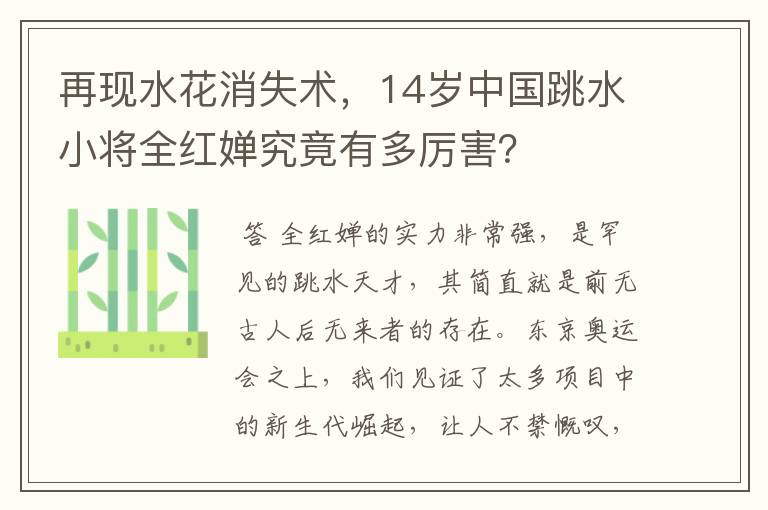 再现水花消失术，14岁中国跳水小将全红婵究竟有多厉害？

答 全红婵的实力非常强，是罕见的跳水天才，其简直就是前无古人后无来者的存在。东京奥运会之上，我们见证了太多项目中的新生代崛起，让人不禁慨叹，